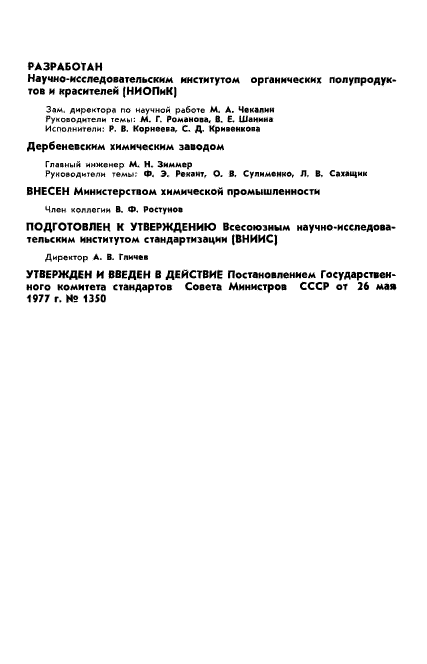 РАЗРАБОТАН
Научно-исследовательским институтом органических полупродуктов и красителей (НИОПиК)

Зам. директора по научной работе М. А. Чекалин
Руководители темы: М. Г. Романова, В. Е. Шанина
Исполнители: Р. В. Корнеева, С. Д. Кривенкова

Дербеневским химическим заводом

Главный инженер М. Н. Зиммер
Руководители темы: Ф. Э. Рекант, О. В. Сулименко, Л. В. Сахащик

ВНЕСЕН Министерством химической промышленности

Член коллегии В. Ф. Ростунов

ПОДГОТОВЛЕН К УТВЕРЖДЕНИЮ Всесоюзным научно-исследовательским институтом стандартизации (ВНИИС)

Директор А. В. Гличев

УТВЕРЖДЕН И ВВЕДЕН В ДЕЙСТВИЕ Постановлением Государственного комитета стандартов Совета Министров СССР от 26 мая 1977 г. № 1350